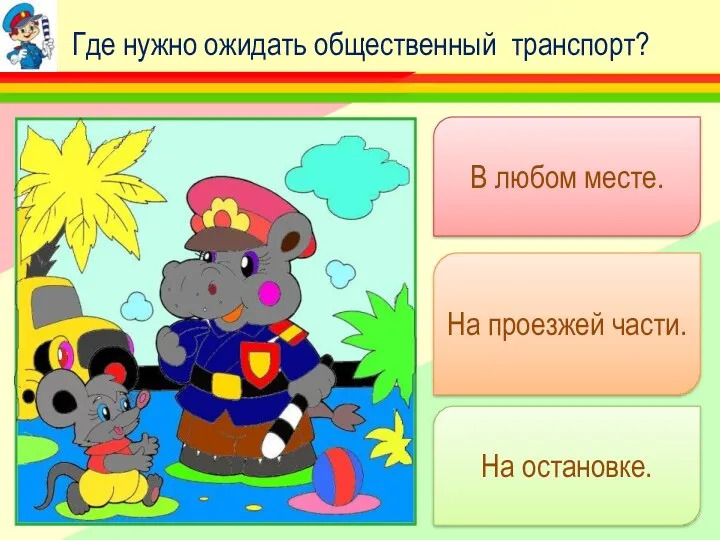 Где нужно ожидать общественный транспорт?

В любом месте.

На проезжей части.

На остановке.